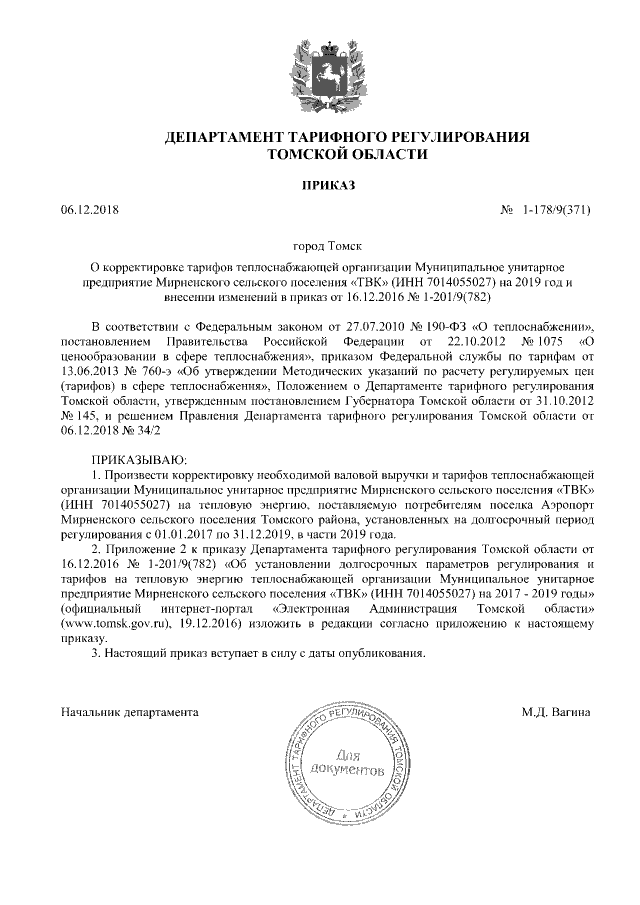 ДЕПАРТАМЕНТ ТАРИФНОГО РЕГУЛИРОВАНИЯ
ТОМСКОЙ ОБЛАСТИ

ПРИКАЗ

06.12.2018 № 1-178/9(371)

город Томск

О корректировке тарифов теплоснабжающей организации Муниципальное унитарное предприятие Мирненского сельского поселения «ТВК» (ИНН 7014055027) на 2019 год и внесении изменений в приказ от 16.12.2016 № 1-201/9(782)

В соответствии с Федеральным законом от 27.07.2010 № 190-ФЗ «О теплоснабжении», постановлением Правительства Российской Федерации от 22.10.2012 № 1075 «О ценообразовании в сфере теплоснабжения», приказом Федеральной службы по тарифам от 13.06.2013 № 760-э «Об утверждении Методических указаний по расчету регулируемых цен (тарифов) в сфере теплоснабжения», Положением о Департаменте тарифного регулирования Томской области, утвержденным постановлением Губернатора Томской области от 31.10.2012 № 145, и решением Правления Департамента тарифного регулирования Томской области от 06.12.2018 № 34/2

ПРИКАЗЫВАЮ:
1. Произвести корректировку необходимой валовой выручки и тарифов теплоснабжающей организации Муниципальное унитарное предприятие Мирненского сельского поселения «ТВК» (ИНН 7014055027) на тепловую энергию, поставляемую потребителям поселка Аэропорт Мирненского сельского поселения Томского района, установленных на долгосрочный период регулирования с 01.01.2017 по 31.12.2019, в части 2019 года.
2. Приложение 2 к приказу Департамента тарифного регулирования Томской области от 16.12.2016 № 1-201/9(782) «Об установлении долгосрочных параметров регулирования и тарифов на тепловую энергию теплоснабжающей организации Муниципальное унитарное предприятие Мирненского сельского поселения «ТВК» (ИНН 7014055027) на 2017 - 2019 годы» (официальный интернет-портал «Электронная Администрация Томской области» (www.tomsk.gov.ru), 19.12.2016) изложить в редакции согласно приложению к настоящему приказу.
3. Настоящий приказ вступает в силу с даты опубликования.

Начальник департамента М.Д. Вагина

ДЕПАРТАМЕНТ ТАРИФНОГО РЕГУЛИРОВАНИЯ ТОМСКОЙ ОБЛАСТИ
Для документов